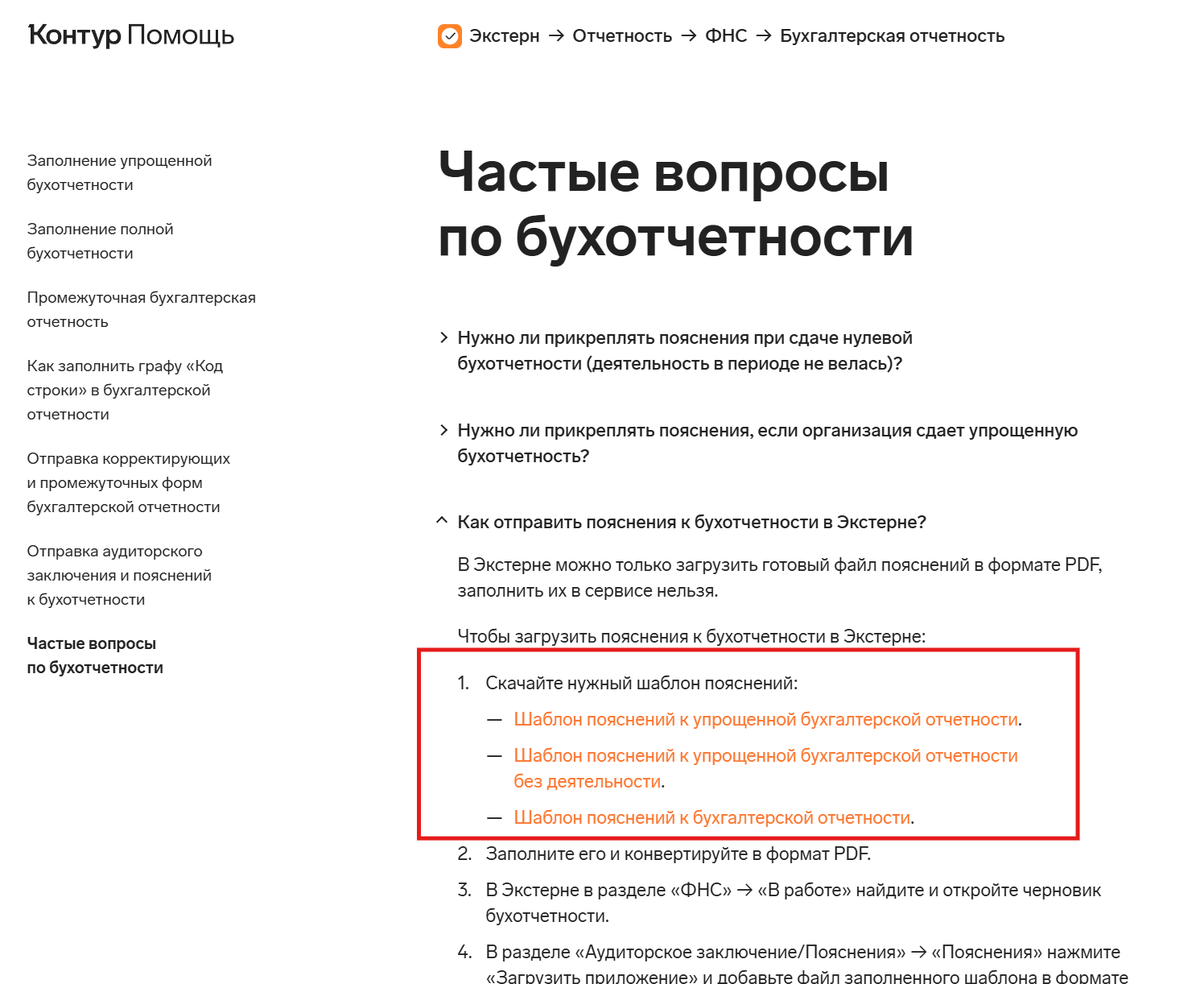 Контур Помощь

Экстерн → Отчетность → ФНС → Бухгалтерская отчетность

Заполнение упрощенной бухотчетности

Заполнение полной бухотчетности

Промежуточная бухгалтерская отчетность

Как заполнить графу «Код строки» в бухгалтерской отчетности

Отправка корректирующих и промежуточных форм бухгалтерской отчетности

Отправка аудиторского заключения и пояснений к бухотчетности

Частые вопросы по бухотчетности

Частые вопросы по бухотчетности

Нужно ли прикреплять пояснения при сдаче нулевой бухотчетности (деятельность в периоде не велась)?

Нужно ли прикреплять пояснения, если организация сдает упрощенную бухотчетность?

Как отправить пояснения к бухотчетности в Экстерне?

В Экстерне можно только загрузить готовый файл пояснений в формате PDF, заполнить их в сервисе нельзя.

Чтобы загрузить пояснения к бухотчетности в Экстерне:

1. Скачайте нужный шаблон пояснений:
— Шаблон пояснений к упрощенной бухгалтерской отчетности.
— Шаблон пояснений к упрощенной бухгалтерской отчетности без деятельности.
— Шаблон пояснений к бухгалтерской отчетности.
2. Заполните его и конвертируйте в формат PDF.
3. В Экстерне в разделе «ФНС» → «В работе» найдите и откройте черновик бухотчетности.
4. В разделе «Аудиторское заключение/Пояснения» → «Пояснения» нажмите «Загрузить приложение» и добавьте файл заполненного шаблона в формате